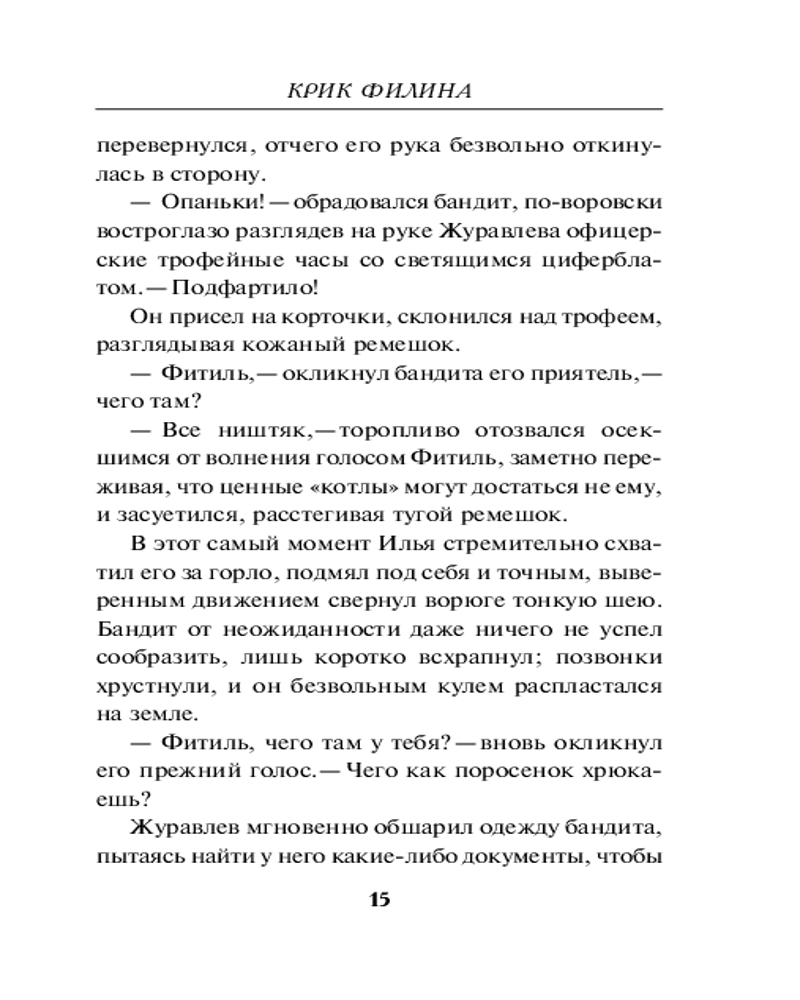 КРИК ФИЛИНА

перевернулся, отчего его рука безвольно откинулась в сторону.

— Опаньки! — обрадовался бандит, по-воровски востроглазо разглядев на руке Журавлева офицерские трофейные часы со светящимся циферблатом. — Подфартило!

Он присел на корточки, склонился над трофеем, разглядывая кожаный ремешок.

— Фитиль, — окликнул бандита его приятель, — чего там?

— Все ништяк, — торопливо отозвался осекшимся от волнения голосом Фитиль, заметно переживая, что ценные «котлы» могут достаться не ему, и засуетился, расстегивая тугой ремешок.

В этот самый момент Илья стремительно схватил его за горло, подмял под себя и точным, выверенным движением свернул ворюге тонкую шею. Бандит от неожиданности даже ничего не успел сообразить, лишь коротко всхрапнул; позвонки хрустнули, и он безвольным кулем распластался на земле.

— Фитиль, чего там у тебя? — вновь окликнул его прежний голос. — Чего как поросенок хрюкаешь?

Журавлев мгновенно обшарил одежду бандита, пытаясь найти у него какие-либо документы, чтобы

15